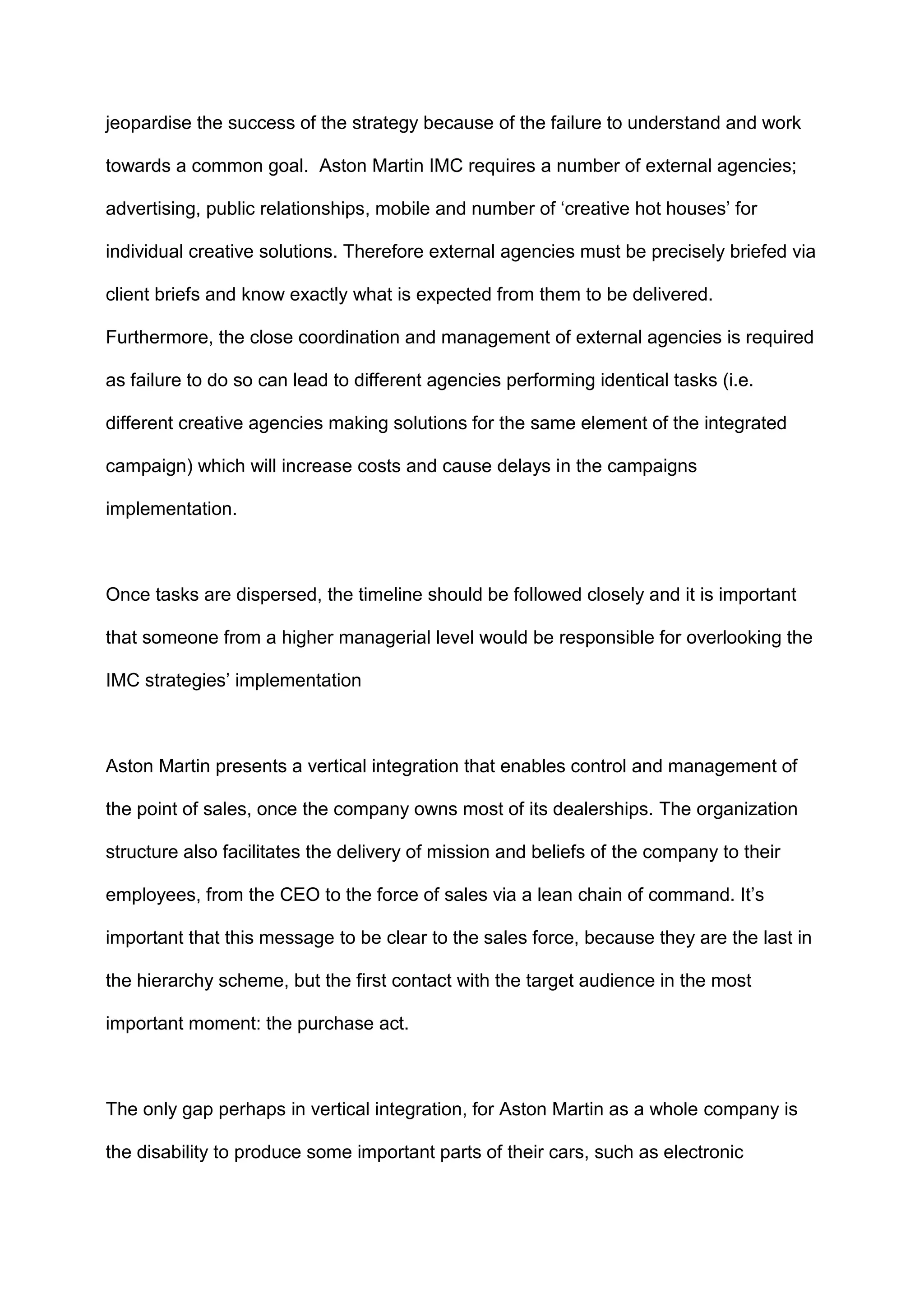 jeopardise the success of the strategy because of the failure to understand and work towards a common goal. Aston Martin IMC requires a number of external agencies; advertising, public relationships, mobile and number of ‘creative hot houses’ for individual creative solutions. Therefore external agencies must be precisely briefed via client briefs and know exactly what is expected from them to be delivered. Furthermore, the close coordination and management of external agencies is required as failure to do so can lead to different agencies performing identical tasks (i.e. different creative agencies making solutions for the same element of the integrated campaign) which will increase costs and cause delays in the campaigns implementation.

Once tasks are dispersed, the timeline should be followed closely and it is important that someone from a higher managerial level would be responsible for overlooking the IMC strategies’ implementation

Aston Martin presents a vertical integration that enables control and management of the point of sales, once the company owns most of its dealerships. The organization structure also facilitates the delivery of mission and beliefs of the company to their employees, from the CEO to the force of sales via a lean chain of command. It’s important that this message to be clear to the sales force, because they are the last in the hierarchy scheme, but the first contact with the target audience in the most important moment: the purchase act.

The only gap perhaps in vertical integration, for Aston Martin as a whole company is the disability to produce some important parts of their cars, such as electronic